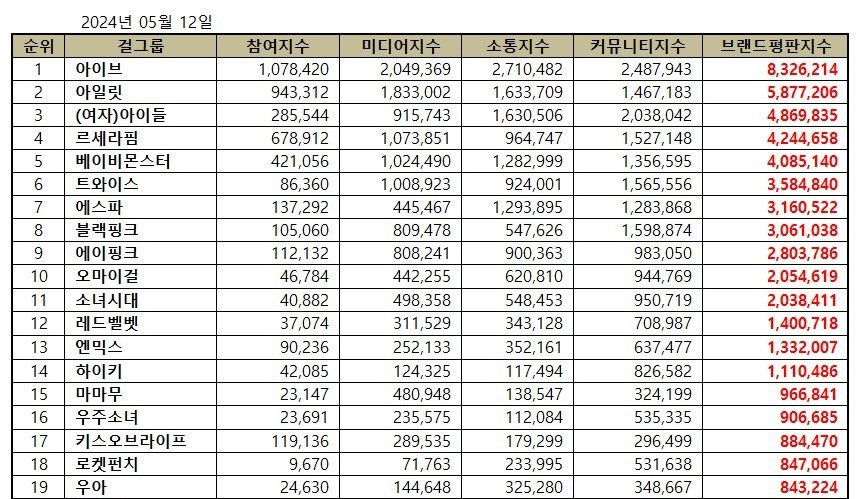 2024년 05월 12일

| 순위 | 걸그룹 | 참여지수 | 미디어지수 | 소통지수 | 커뮤니티지수 | 브랜드평판지수 |
|---|---|---|---|---|---|---|
| 1 | 아이브 | 1,078,420 | 2,049,369 | 2,710,482 | 2,487,943 | 8,326,214 |
| 2 | 아일릿 | 943,312 | 1,833,002 | 1,633,709 | 1,467,183 | 5,877,206 |
| 3 | (여자)아이들 | 285,544 | 915,743 | 1,630,506 | 2,038,042 | 4,869,835 |
| 4 | 르세라핌 | 678,912 | 1,073,851 | 964,747 | 1,527,148 | 4,244,658 |
| 5 | 베이비몬스터 | 421,056 | 1,024,490 | 1,282,999 | 1,356,595 | 4,085,140 |
| 6 | 트와이스 | 86,360 | 1,008,923 | 924,001 | 1,565,556 | 3,584,840 |
| 7 | 에스파 | 137,292 | 445,467 | 1,293,895 | 1,283,868 | 3,160,522 |
| 8 | 블랙핑크 | 105,060 | 809,478 | 547,626 | 1,598,874 | 3,061,038 |
| 9 | 에이핑크 | 112,132 | 808,241 | 900,363 | 983,050 | 2,803,786 |
| 10 | 오마이걸 | 46,784 | 442,255 | 620,810 | 944,769 | 2,054,619 |
| 11 | 소녀시대 | 40,882 | 498,358 | 548,453 | 950,719 | 2,038,411 |
| 12 | 레드벨벳 | 37,074 | 311,529 | 343,128 | 708,987 | 1,400,718 |
| 13 | 엔믹스 | 90,236 | 252,133 | 352,161 | 637,477 | 1,332,007 |
| 14 | 하이키 | 42,085 | 124,325 | 117,494 | 826,582 | 1,110,486 |
| 15 | 마마무 | 23,147 | 480,948 | 138,547 | 324,199 | 966,841 |
| 16 | 우주소녀 | 23,691 | 235,575 | 112,084 | 535,335 | 906,685 |
| 17 | 키스오브라이프 | 119,136 | 289,535 | 179,299 | 296,499 | 884,470 |
| 18 | 로켓펀치 | 9,670 | 71,763 | 233,995 | 531,638 | 847,066 |
| 19 | 우아 | 24,630 | 144,648 | 325,280 | 348,667 | 843,224 |